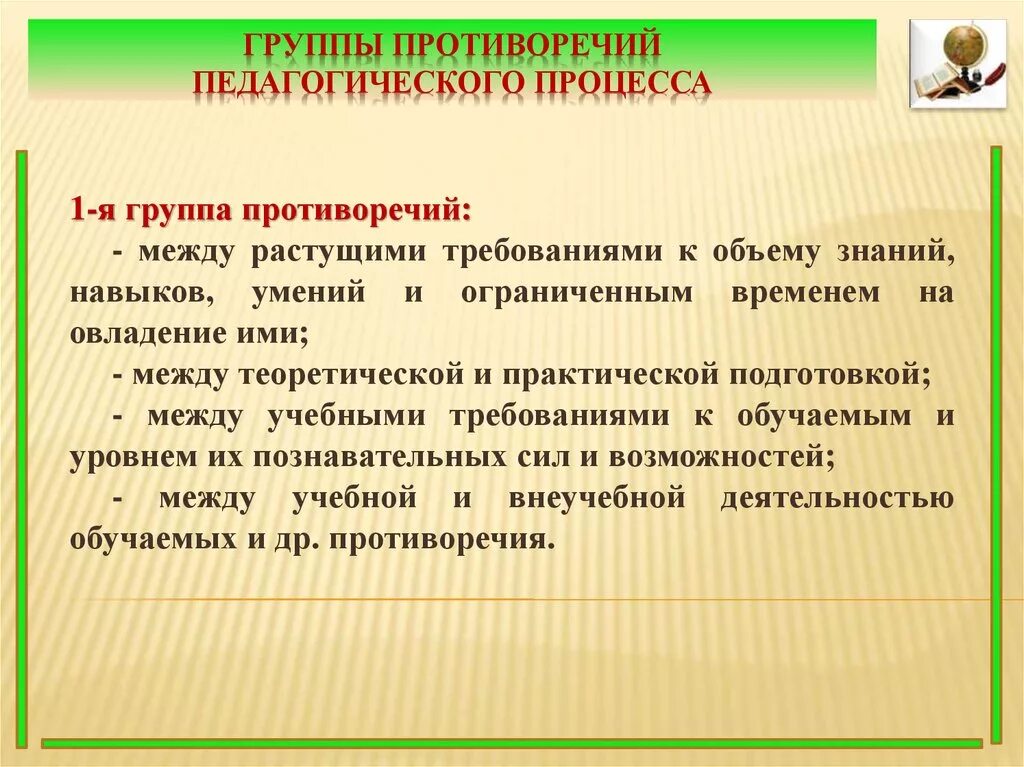 ГРУППЫ ПРОТИВОРЕЧИЙ ПЕДАГОГИЧЕСКОГО ПРОЦЕССА

1-я группа противоречий:

- между растущими требованиями к объему знаний, навыков, умений и ограниченным временем на овладение ими;

- между теоретической и практической подготовкой;

- между учебными требованиями к обучаемым и уровнем их познавательных сил и возможностей;

- между учебной и внеучебной деятельностью обучаемых и др. противоречия.